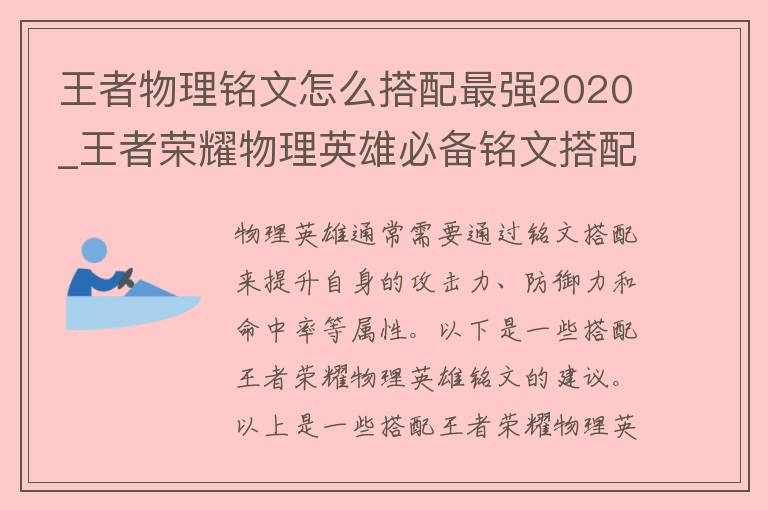 王者物理铭文怎么搭配最强2020_王者荣耀物理英雄必备铭文搭配

物理英雄通常需要通过铭文搭配来提升自身的攻击力、防御力和命中率等属性。以下是一些搭配王者荣耀物理英雄铭文的建议。以上是一些搭配王者荣耀物理英